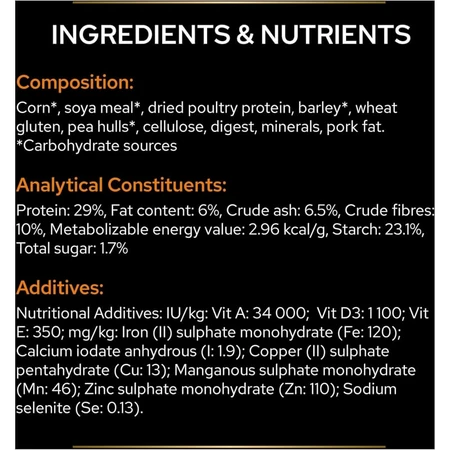 INGREDIENTS & NUTRIENTS

Composition:
Corn*, soya meal*, dried poultry protein, barley*, wheat gluten, pea hulls*, cellulose, digest, minerals, pork fat.
*Carbohydrate sources

Analytical Constituents:
Protein: 29%, Fat content: 6%, Crude ash: 6.5%, Crude fibres: 10%, Metabolizable energy value: 2.96 kcal/g, Starch: 23.1%, Total sugar: 1.7%

Additives:
Nutritional Additives: IU/kg: Vit A: 34 000; Vit D3: 1 100; Vit E: 350; mg/kg: Iron (II) sulphate monohydrate (Fe: 120); Calcium iodate anhydrous (I: 1.9); Copper (II) sulphate pentahydrate (Cu: 13); Manganous sulphate monohydrate (Mn: 46); Zinc sulphate monohydrate (Zn: 110); Sodium selenite (Se: 0.13).